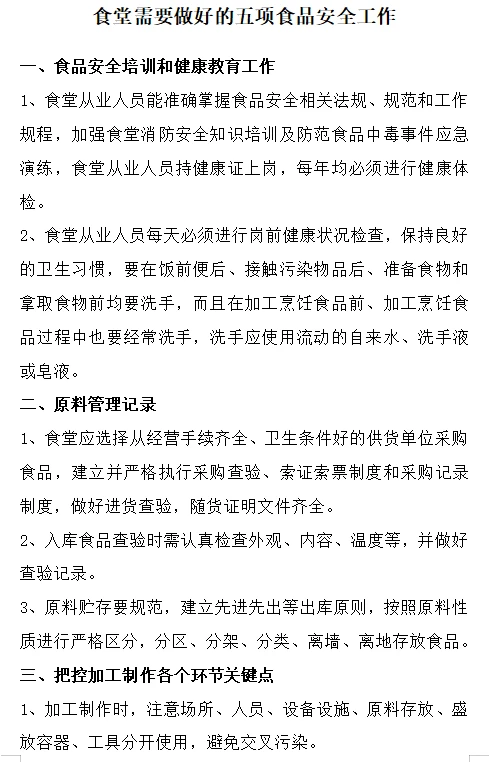 食堂需要做好的五项食品安全工作

一、食品安全培训和健康教育工作

1、食堂从业人员能准确掌握食品安全相关法规、规范和工作规程，加强食堂消防安全知识培训及防范食品中毒事件应急演练，食堂从业人员持健康证上岗，每年均必须进行健康体检。

2、食堂从业人员每天必须进行岗前健康状况检查，保持良好的卫生习惯，要在饭前便后、接触污染物品后、准备食物和拿取食物前均要洗手，而且在加工烹饪食品前、加工烹饪食品过程中也要经常洗手，洗手应使用流动的自来水、洗手液或皂液。

二、原料管理记录

1、食堂应选择从经营手续齐全、卫生条件好的供货单位采购食品，建立并严格执行采购查验、索证索票制度和采购记录制度，做好进货查验，随货证明文件齐全。

2、入库食品查验时需认真检查外观、内容、温度等，并做好查验记录。

3、原料贮存要规范，建立先进先出等出库原则，按照原料性质进行严格区分，分区、分架、分类、离墙、离地存放食品。

三、把控加工制作各个环节关键点

1、加工制作时，注意场所、人员、设备设施、原料存放、盛放容器、工具分开使用，避免交叉污染。